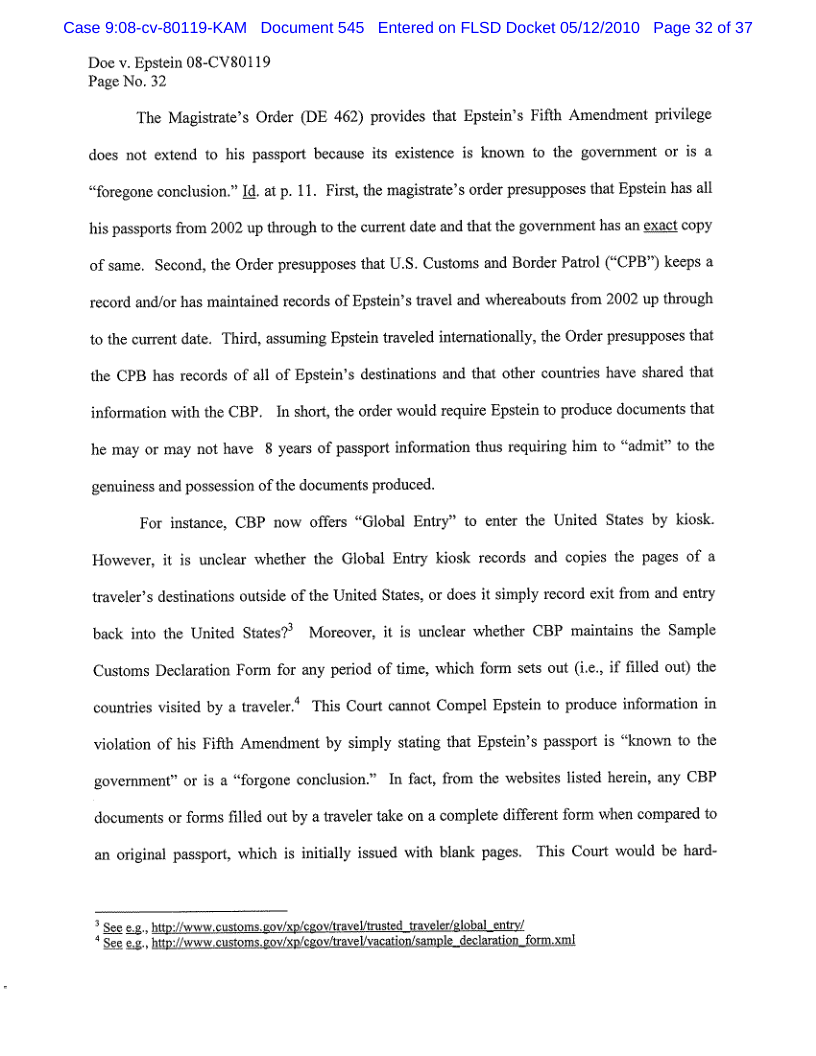 Case 9:08-cv-80119-KAM Document 545 Entered on FLSD Docket 05/12/2010 Page 32 of 37

Doe v. Epstein 08-CV80119
Page No. 32

The Magistrate's Order (DE 462) provides that Epstein's Fifth Amendment privilege does not extend to his passport because its existence is known to the government or is a "foregone conclusion." Id. at p. 11. First, the magistrate's order presupposes that Epstein has all his passports from 2002 up through to the current date and that the government has an exact copy of same. Second, the Order presupposes that U.S. Customs and Border Patrol ("CPB") keeps a record and/or has maintained records of Epstein's travel and whereabouts from 2002 up through to the current date. Third, assuming Epstein traveled internationally, the Order presupposes that the CPB has records of all of Epstein's destinations and that other countries have shared that information with the CBP. In short, the order would require Epstein to produce documents that he may or may not have 8 years of passport information thus requiring him to "admit" to the genuiness and possession of the documents produced.

For instance, CBP now offers "Global Entry" to enter the United States by kiosk. However, it is unclear whether the Global Entry kiosk records and copies the pages of a traveler's destinations outside of the United States, or does it simply record exit from and entry back into the United States?$^3$ Moreover, it is unclear whether CBP maintains the Sample Customs Declaration Form for any period of time, which form sets out (i.e., if filled out) the countries visited by a traveler.$^4$ This Court cannot Compel Epstein to produce information in violation of his Fifth Amendment by simply stating that Epstein's passport is "known to the government" or is a "forgone conclusion." In fact, from the websites listed herein, any CBP documents or forms filled out by a traveler take on a complete different form when compared to an original passport, which is initially issued with blank pages. This Court would be hard-

$^3$ See e.g., http://www.customs.gov/xp/cgov/travel/trusted_traveler/global_entry/
$^4$ See e.g., http://www.customs.gov/xp/cgov/travel/vacation/sample_declaration_form.xml